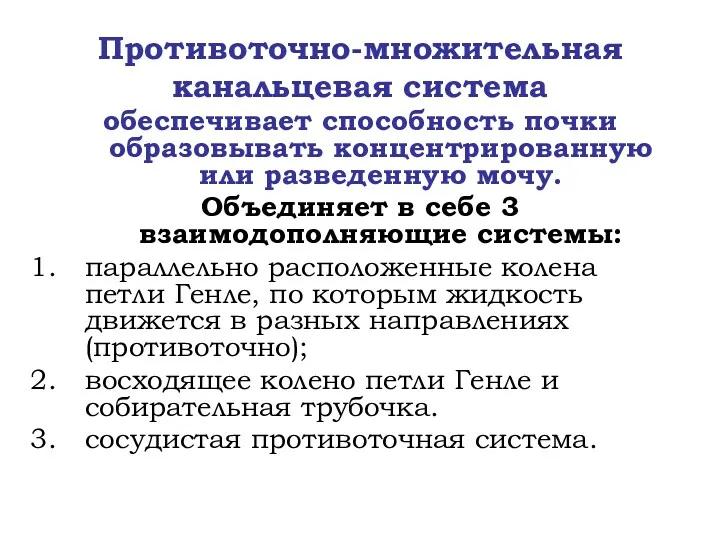 Противоточно-множительная канальцевая система

обеспечивает способность почки образовывать концентрированную или разведенную мочу.

Объединяет в себе 3 взаимодополняющие системы:

1. параллельно расположенные колена петли Генле, по которым жидкость движется в разных направлениях (противоточно);
2. восходящее колено петли Генле и собирательная трубочка.
3. сосудистая противоточная система.